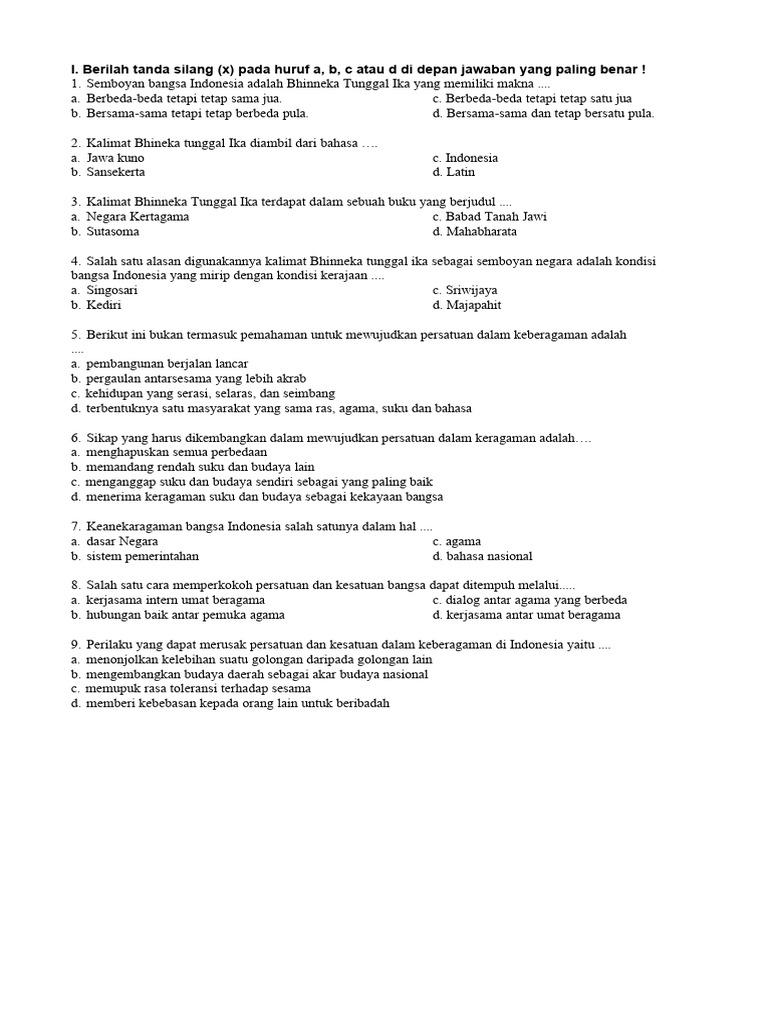 I. Berilah tanda silang (x) pada huruf a, b, c atau d di depan jawaban yang paling benar !
1. Semboyan bangsa Indonesia adalah Bhinneka Tunggal Ika yang memiliki makna ....
a. Berbeda-beda tetapi tetap sama jua.
b. Bersama-sama tetapi tetap berbeda pula.
c. Berbeda-beda tetapi tetap satu jua
d. Bersama-sama dan tetap bersatu pula.

2. Kalimat Bhineka tunggal Ika diambil dari bahasa ….
a. Jawa kuno
b. Sansekerta
c. Indonesia
d. Latin

3. Kalimat Bhinneka Tunggal Ika terdapat dalam sebuah buku yang berjudul ....
a. Negara Kertagama
b. Sutasoma
c. Babad Tanah Jawi
d. Mahabharata

4. Salah satu alasan digunakannya kalimat Bhinneka tunggal ika sebagai semboyan negara adalah kondisi bangsa Indonesia yang mirip dengan kondisi kerajaan ....
a. Singosari
b. Kediri
c. Sriwijaya
d. Majapahit

5. Berikut ini bukan termasuk pemahaman untuk mewujudkan persatuan dalam keberagaman adalah ....
a. pembangunan berjalan lancar
b. pergaulan antarsesama yang lebih akrab
c. kehidupan yang serasi, selaras, dan seimbang
d. terbentuknya satu masyarakat yang sama ras, agama, suku dan bahasa

6. Sikap yang harus dikembangkan dalam mewujudkan persatuan dalam keragaman adalah….
a. menghapuskan semua perbedaan
b. memandang rendah suku dan budaya lain
c. menganggap suku dan budaya sendiri sebagai yang paling baik
d. menerima keragaman suku dan budaya sebagai kekayaan bangsa

7. Keanekaragaman bangsa Indonesia salah satunya dalam hal ....
a. dasar Negara
b. sistem pemerintahan
c. agama
d. bahasa nasional

8. Salah satu cara memperkokoh persatuan dan kesatuan bangsa dapat ditempuh melalui.....
a. kerjasama intern umat beragama
b. hubungan baik antar pemuka agama
c. dialog antar agama yang berbeda
d. kerjasama antar umat beragama

9. Perilaku yang dapat merusak persatuan dan kesatuan dalam keberagaman di Indonesia yaitu ....
a. menonjolkan kelebihan suatu golongan daripada golongan lain
b. mengembangkan budaya daerah sebagai akar budaya nasional
c. memupuk rasa toleransi terhadap sesama
d. memberi kebebasan kepada orang lain untuk beribadah